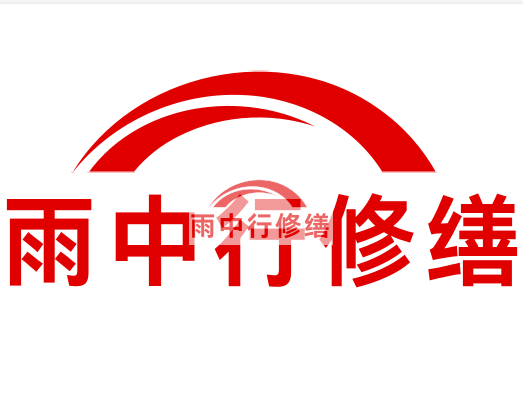 雨中行修缮

雨中行修缮